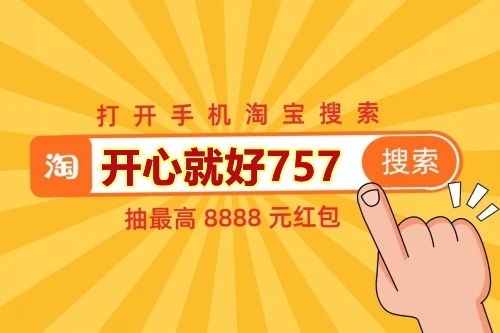 打开手机淘宝搜索

淘 开心就好757 搜索

抽最高 8888 元红包